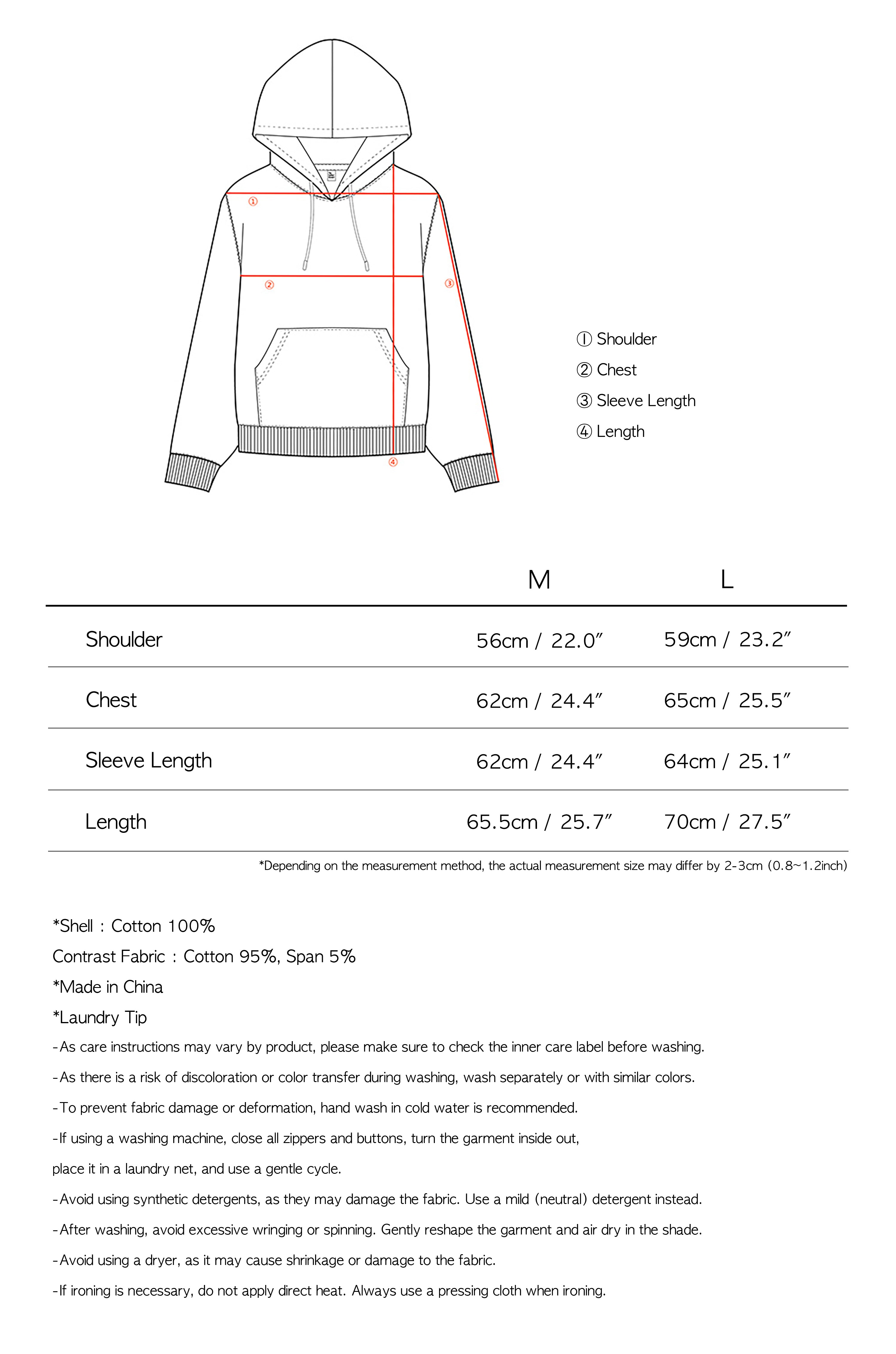 ①

②

③

④

① Shoulder
② Chest
③ Sleeve Length
④ Length

| | M | L |
|---|---|---|
| Shoulder | 56cm / 22.0″ | 59cm / 23.2″ |
| Chest | 62cm / 24.4″ | 65cm / 25.5″ |
| Sleeve Length | 62cm / 24.4″ | 64cm / 25.1″ |
| Length | 65.5cm / 25.7″ | 70cm / 27.5″ |

*Depending on the measurement method, the actual measurement size may differ by 2-3cm (0.8~1.2inch)

*Shell : Cotton 100%
Contrast Fabric : Cotton 95%, Span 5%
*Made in China
*Laundry Tip
-As care instructions may vary by product, please make sure to check the inner care label before washing.
-As there is a risk of discoloration or color transfer during washing, wash separately or with similar colors.
-To prevent fabric damage or deformation, hand wash in cold water is recommended.
-If using a washing machine, close all zippers and buttons, turn the garment inside out, place it in a laundry net, and use a gentle cycle.
-Avoid using synthetic detergents, as they may damage the fabric. Use a mild (neutral) detergent instead.
-After washing, avoid excessive wringing or spinning. Gently reshape the garment and air dry in the shade.
-Avoid using a dryer, as it may cause shrinkage or damage to the fabric.
-If ironing is necessary, do not apply direct heat. Always use a pressing cloth when ironing.